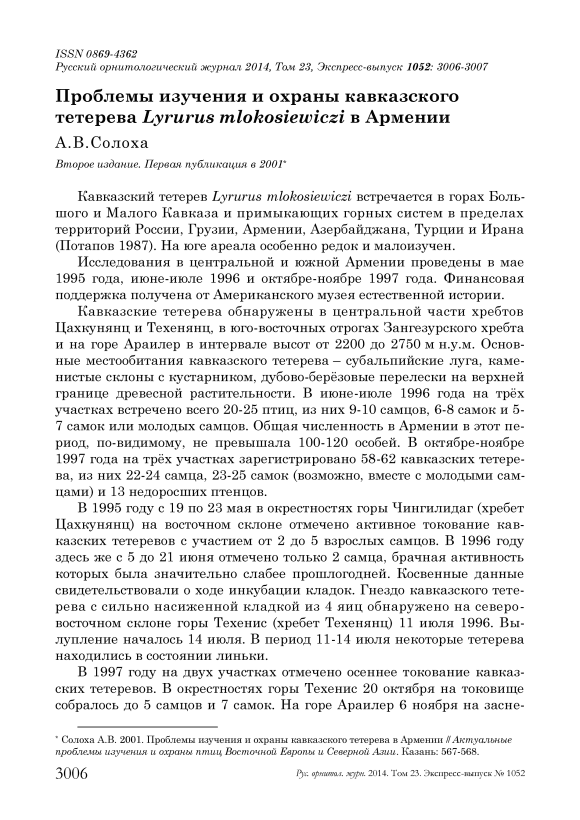 ISSN 0869-4362
Русский орнитологический журнал 2014, Том 23, Экспресс-выпуск 1052: 3006-3007

Проблемы изучения и охраны кавказского тетерева Lyrurus mlokosiewiczi в Армении

А.В.Солоха

Второе издание. Первая публикация в 2001*

Кавказский тетерев Lyrurus mlokosiewiczi встречается в горах Большого и Малого Кавказа и примыкающих горных систем в пределах территорий России, Грузии, Армении, Азербайджана, Турции и Ирана (Потапов 1987). На юге ареала особенно редок и малоизучен.

Исследования в центральной и южной Армении проведены в мае 1995 года, июне-июле 1996 и октябре-ноябре 1997 года. Финансовая поддержка получена от Американского музея естественной истории.

Кавказские тетерева обнаружены в центральной части хребтов Цахкунянц и Техенянц, в юго-восточных отрогах Зангезурского хребта и на горе Араилер в интервале высот от 2200 до 2750 м н.у.м. Основные местообитания кавказского тетерева – субальпийские луга, каменистые склоны с кустарником, дубово-берёзовые перелески на верхней границе древесной растительности. В июне-июле 1996 года на трёх участках встречено всего 20-25 птиц, из них 9-10 самцов, 6-8 самок и 5-7 самок или молодых самцов. Общая численность в Армении в этот период, по-видимому, не превышала 100-120 особей. В октябре-ноябре 1997 года на трёх участках зарегистрировано 58-62 кавказских тетерева, из них 22-24 самца, 23-25 самок (возможно, вместе с молодыми самцами) и 13 недоросших птенцов.

В 1995 году с 19 по 23 мая в окрестностях горы Чингилидаг (хребет Цахкунянц) на восточном склоне отмечено активное токование кавказских тетеревов с участием от 2 до 5 взрослых самцов. В 1996 году здесь же с 5 до 21 июня отмечено только 2 самца, брачная активность которых была значительно слабее прошлогодней. Косвенные данные свидетельствовали о ходе инкубации кладок. Гнездо кавказского тетерева с сильно насиженной кладкой из 4 яиц обнаружено на северо-восточном склоне горы Техенис (хребет Техенянц) 11 июля 1996. Вылупление началось 14 июля. В период 11-14 июля некоторые тетерева находились в состоянии линьки.

В 1997 году на двух участках отмечено осеннее токование кавказских тетеревов. В окрестностях горы Техенис 20 октября на токовище собралось до 5 самцов и 7 самок. На горе Араилер 6 ноября на засне-

* Солоха А.В. 2001. Проблемы изучения и охраны кавказского тетерева в Армении // Актуальные проблемы изучения и охраны птиц Восточной Европы и Северной Азии. Казань: 567-568.

3006 Рус. орнитол. журн. 2014. Том 23. Экспресс-выпуск № 1052